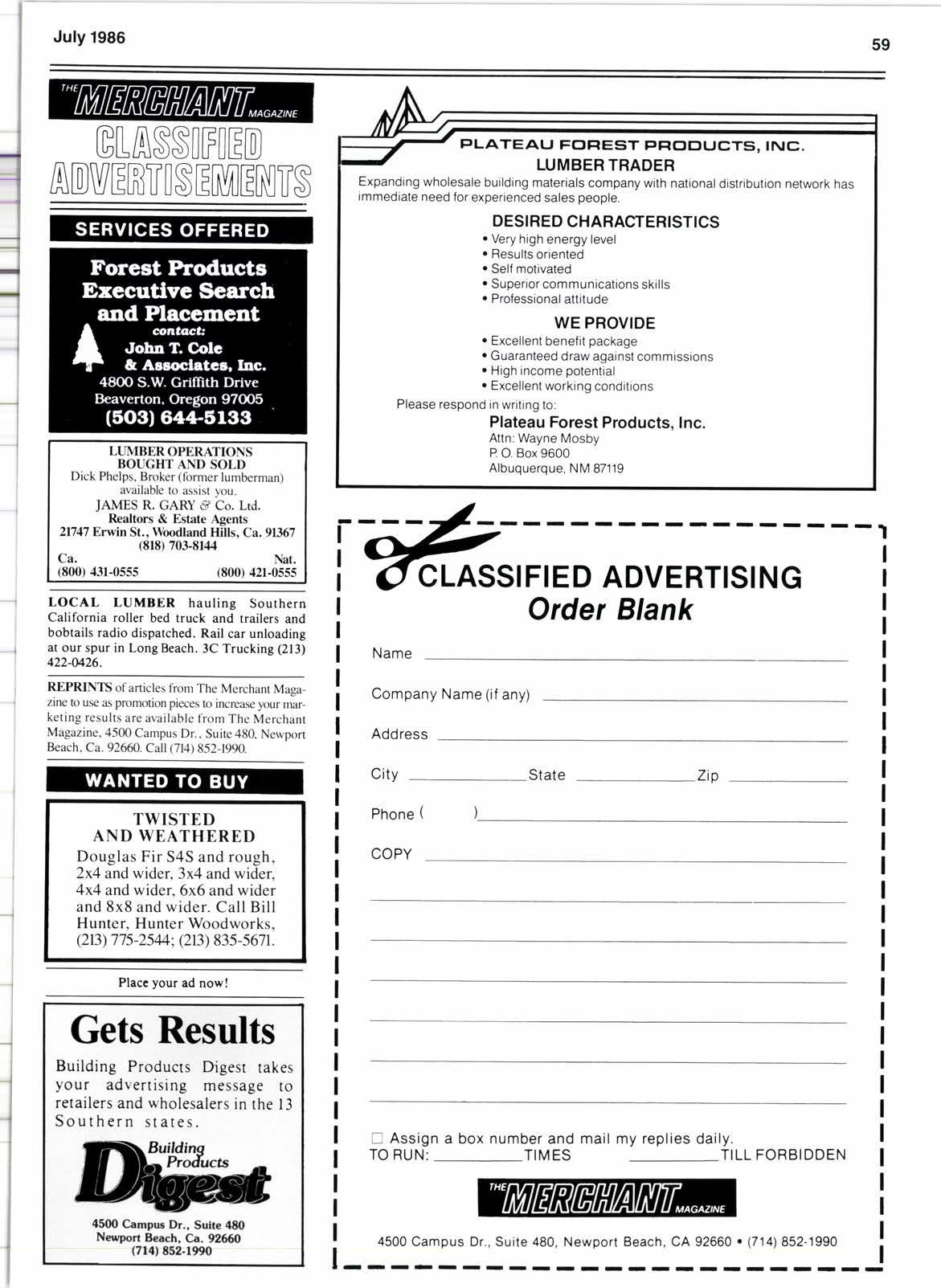 July 1986

59

THE MERCHANT MAGAZINE

CLASSIFIED ADVERTISEMENTS

SERVICES OFFERED

Forest Products Executive Search and Placement

contact:

John T. Cole & Associates, Inc.

4800 S.W. Griffith Drive

Beaverton, Oregon 97005

(503) 644-5133

LUMBER OPERATIONS BOUGHT AND SOLD

Dick Phelps, Broker (former lumberman) available to assist you.

JAMES R. GARY & Co. Ltd.

Realtors & Estate Agents

21747 Erwin St., Woodland Hills, Ca. 91367

(818) 703-8144

Ca. (800) 431-0555

Nat. (800) 421-0555

LOCAL LUMBER hauling Southern California roller bed truck and trailers and bobtails radio dispatched. Rail car unloading at our spur in Long Beach. 3C Trucking (213) 422-0426.

REPRINTS of articles from The Merchant Magazine to use as promotion pieces to increase your marketing results are available from The Merchant Magazine, 4500 Campus Dr., Suite 480, Newport Beach, Ca. 92660. Call (714) 852-1990.

WANTED TO BUY

TWISTED AND WEATHERED

Douglas Fir S4S and rough, 2x4 and wider, 3x4 and wider, 4x4 and wider, 6x6 and wider and 8x8 and wider. Call Bill Hunter, Hunter Woodworks, (213) 775-2544; (213) 835-5671.

Place your ad now!

Gets Results

Building Products Digest takes your advertising message to retailers and wholesalers in the 13 Southern states.

Building Products Digest

4500 Campus Dr., Suite 480
Newport Beach, Ca. 92660
(714) 852-1990

PLATEAU FOREST PRODUCTS, INC.

LUMBER TRADER

Expanding wholesale building materials company with national distribution network has immediate need for experienced sales people.

DESIRED CHARACTERISTICS

• Very high energy level
• Results oriented
• Self motivated
• Superior communications skills
• Professional attitude

WE PROVIDE

• Excellent benefit package
• Guaranteed draw against commissions
• High income potential
• Excellent working conditions

Please respond in writing to:

Plateau Forest Products, Inc.
Attn: Wayne Mosby
P. O. Box 9600
Albuquerque, NM 87119

CLASSIFIED ADVERTISING
Order Blank

Name

Company Name (if any)

Address

City State Zip

Phone ( )

COPY

☐ Assign a box number and mail my replies daily.
TO RUN: TIMES TILL FORBIDDEN

THE MERCHANT MAGAZINE

4500 Campus Dr., Suite 480, Newport Beach, CA 92660 • (714) 852-1990